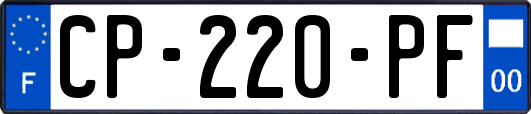 F
CP-220-PF
00